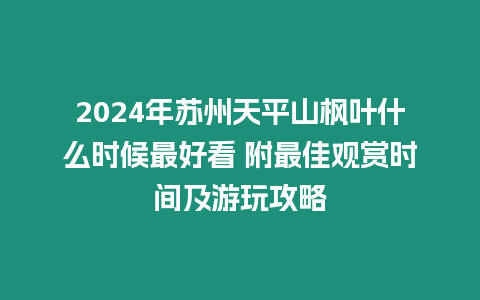 2024年苏州天平山枫叶什么时候最好看 附最佳观赏时间及游玩攻略